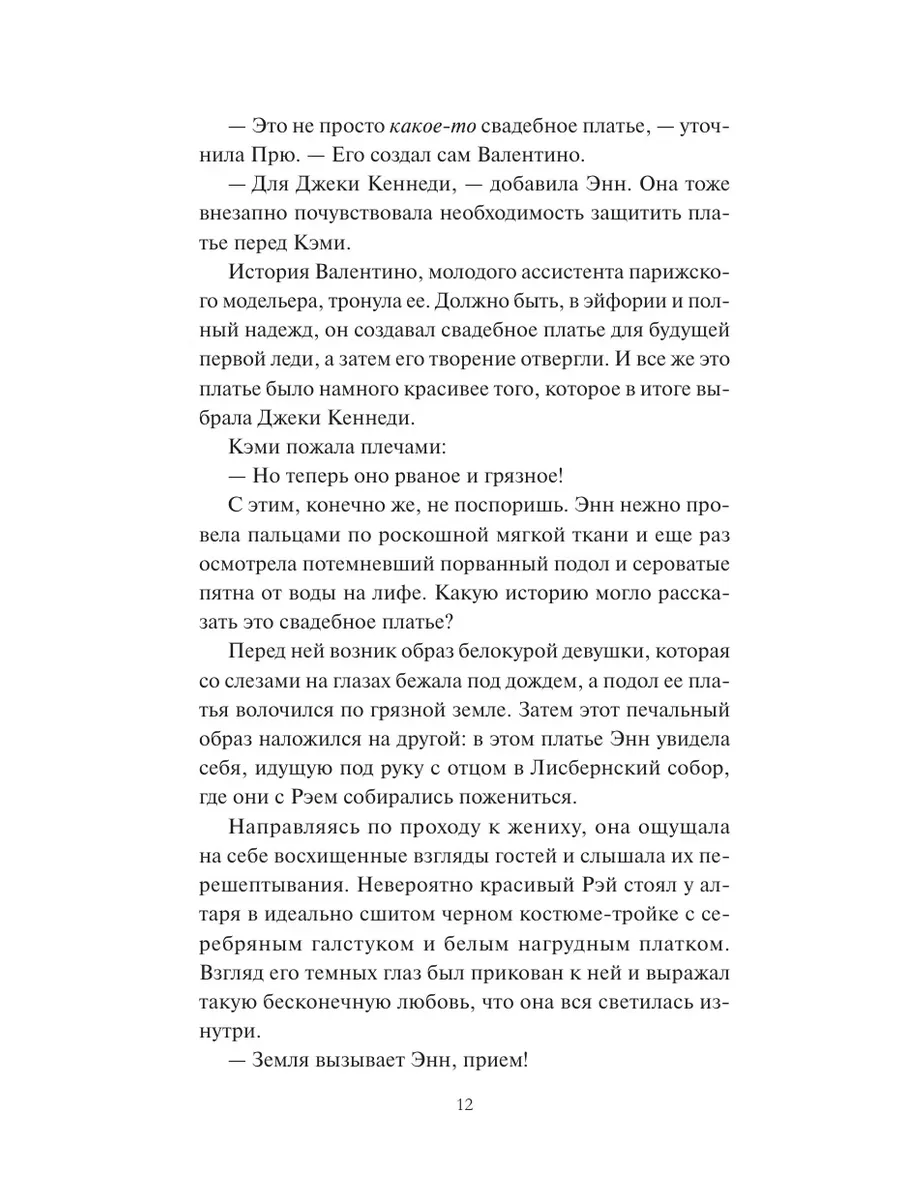 — Это не просто какое-то свадебное платье, — уточнила Прю. — Его создал сам Валентино.

— Для Джеки Кеннеди, — добавила Энн. Она тоже внезапно почувствовала необходимость защитить платье перед Кэми.

История Валентино, молодого ассистента парижского модельера, тронула ее. Должно быть, в эйфории и полный надежд, он создавал свадебное платье для будущей первой леди, а затем его творение отвергли. И все же это платье было намного красивее того, которое в итоге выбрала Джеки Кеннеди.

Кэми пожала плечами:

— Но теперь оно рваное и грязное!

С этим, конечно же, не поспоришь. Энн нежно провела пальцами по роскошной мягкой ткани и еще раз осмотрела потемневший порванный подол и сероватые пятна от воды на лифе. Какую историю могло рассказать это свадебное платье?

Перед ней возник образ белокурой девушки, которая со слезами на глазах бежала под дождем, а подол ее платья волочился по грязной земле. Затем этот печальный образ наложился на другой: в этом платье Энн увидела себя, идущую под руку с отцом в Лисбернский собор, где они с Рэем собирались пожениться.

Направляясь по проходу к жениху, она ощущала на себе восхищенные взгляды гостей и слышала их перешептывания. Невероятно красивый Рэй стоял у алтаря в идеально сшитом черном костюме-тройке с серебряным галстуком и белым нагрудным платком. Взгляд его темных глаз был прикован к ней и выражал такую бесконечную любовь, что она вся светилась изнутри.

— Земля вызывает Энн, прием!

12